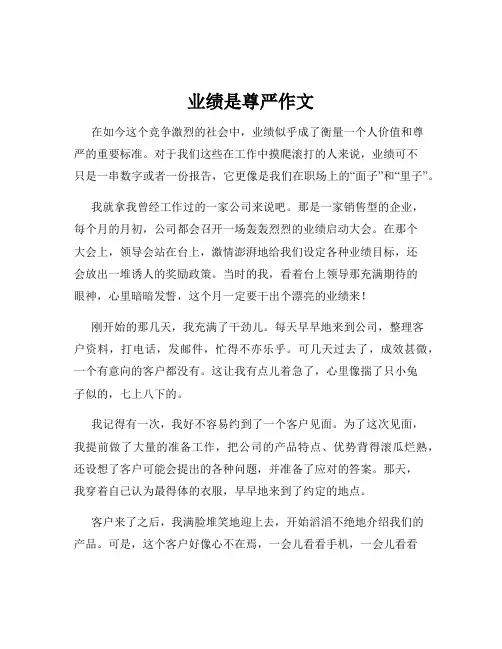 业绩是尊严作文

在如今这个竞争激烈的社会中，业绩似乎成了衡量一个人价值和尊严的重要标准。对于我们这些在工作中摸爬滚打的人来说，业绩可不只是一串数字或者一份报告，它更像是我们在职场上的“面子”和“里子”。

我就拿我曾经工作过的一家公司来说吧。那是一家销售型的企业，每个月的月初，公司都会召开一场轰轰烈烈的业绩启动大会。在那个大会上，领导会站在台上，激情澎湃地给我们设定各种业绩目标，还会放出一堆诱人的奖励政策。当时的我，看着台上领导那充满期待的眼神，心里暗暗发誓，这个月一定要干出个漂亮的业绩来！

刚开始的那几天，我充满了干劲儿。每天早早地来到公司，整理客户资料，打电话，发邮件，忙得不亦乐乎。可几天过去了，成效甚微，一个有意向的客户都没有。这让我有点儿着急了，心里像揣了只小兔子似的，七上八下的。

我记得有一次，我好不容易约到了一个客户见面。为了这次见面，我提前做了大量的准备工作，把公司的产品特点、优势背得滚瓜烂熟，还设想了客户可能会提出的各种问题，并准备了应对的答案。那天，我穿着自己认为最得体的衣服，早早地来到了约定的地点。

客户来了之后，我满脸堆笑地迎上去，开始滔滔不绝地介绍我们的产品。可是，这个客户好像心不在焉，一会儿看看手机，一会儿看看